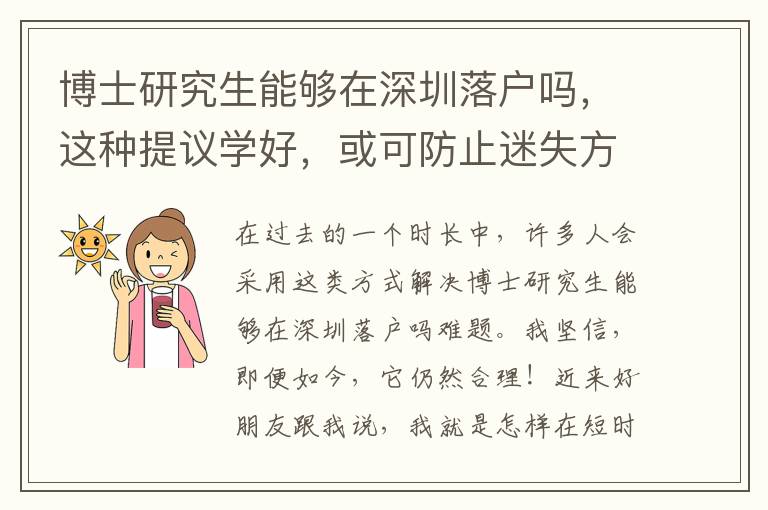 博士研究生能够在深圳落户吗，这种提议学好，或可防止迷失方

在过去的一个时长中，许多人会采用这类方式解决博士研究生能够在深圳落户吗难题。我坚信，即便如今，它仍然合理！近来好朋友跟我说，我就是怎样在短时